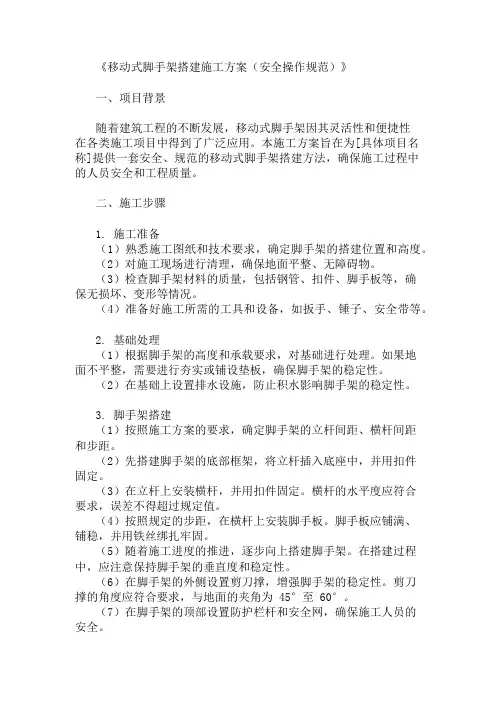 《移动式脚手架搭建施工方案（安全操作规范）》

一、项目背景

随着建筑工程的不断发展，移动式脚手架因其灵活性和便捷性在各类施工项目中得到了广泛应用。本施工方案旨在为[具体项目名称]提供一套安全、规范的移动式脚手架搭建方法，确保施工过程中的人员安全和工程质量。

二、施工步骤

1. 施工准备
（1）熟悉施工图纸和技术要求，确定脚手架的搭建位置和高度。
（2）对施工现场进行清理，确保地面平整、无障碍物。
（3）检查脚手架材料的质量，包括钢管、扣件、脚手板等，确保无损坏、变形等情况。
（4）准备好施工所需的工具和设备，如扳手、锤子、安全带等。

2. 基础处理
（1）根据脚手架的高度和承载要求，对基础进行处理。如果地面不平整，需要进行夯实或铺设垫板，确保脚手架的稳定性。
（2）在基础上设置排水设施，防止积水影响脚手架的稳定性。

3. 脚手架搭建
（1）按照施工方案的要求，确定脚手架的立杆间距、横杆间距和步距。
（2）先搭建脚手架的底部框架，将立杆插入底座中，并用扣件固定。
（3）在立杆上安装横杆，并用扣件固定。横杆的水平度应符合要求，误差不得超过规定值。
（4）按照规定的步距，在横杆上安装脚手板。脚手板应铺满、铺稳，并用铁丝绑扎牢固。
（5）随着施工进度的推进，逐步向上搭建脚手架。在搭建过程中，应注意保持脚手架的垂直度和稳定性。
（6）在脚手架的外侧设置剪刀撑，增强脚手架的稳定性。剪刀撑的角度应符合要求，与地面的夹角为 45° 至 60°。
（7）在脚手架的顶部设置防护栏杆和安全网，确保施工人员的安全。